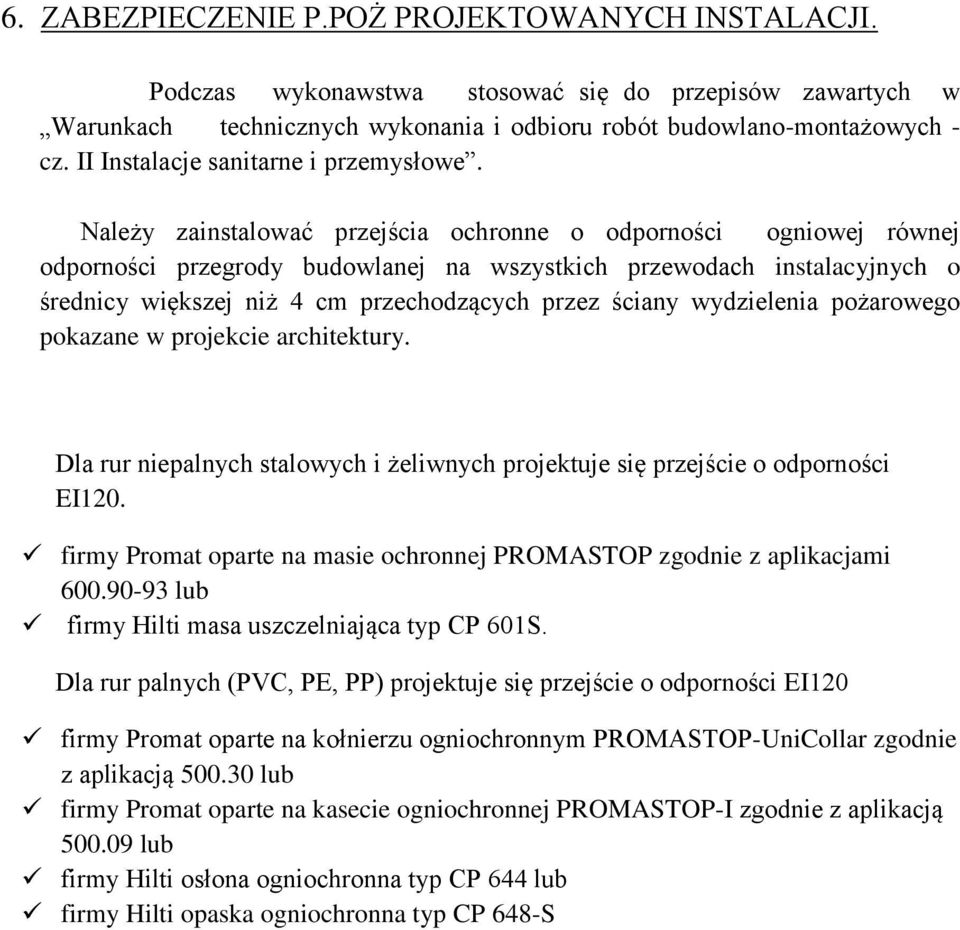 6. ZABEZPIECZENIE P.POŻ PROJEKTOWANYCH INSTALACJI.

Podczas wykonawstwa stosować się do przepisów zawartych w „Warunkach technicznych wykonania i odbioru robót budowlano-montażowych - cz. II Instalacje sanitarne i przemysłowe”.

Należy zainstalować przejścia ochronne o odporności ogniowej równej odporności przegrody budowlanej na wszystkich przewodach instalacyjnych o średnicy większej niż 4 cm przechodzących przez ściany wydzielenia pożarowego pokazane w projekcie architektury.

Dla rur niepalnych stalowych i żeliwnych projektuje się przejście o odporności EI120.

✓ firmy Promat oparte na masie ochronnej PROMASTOP zgodnie z aplikacjami 600.90-93 lub
✓ firmy Hilti masa uszczelniająca typ CP 601S.

Dla rur palnych (PVC, PE, PP) projektuje się przejście o odporności EI120

✓ firmy Promat oparte na kołnierzu ogniochronnym PROMASTOP-UniCollar zgodnie z aplikacją 500.30 lub
✓ firmy Promat oparte na kasecie ogniochronnej PROMASTOP-I zgodnie z aplikacją 500.09 lub
✓ firmy Hilti osłona ogniochronna typ CP 644 lub
✓ firmy Hilti opaska ogniochronna typ CP 648-S